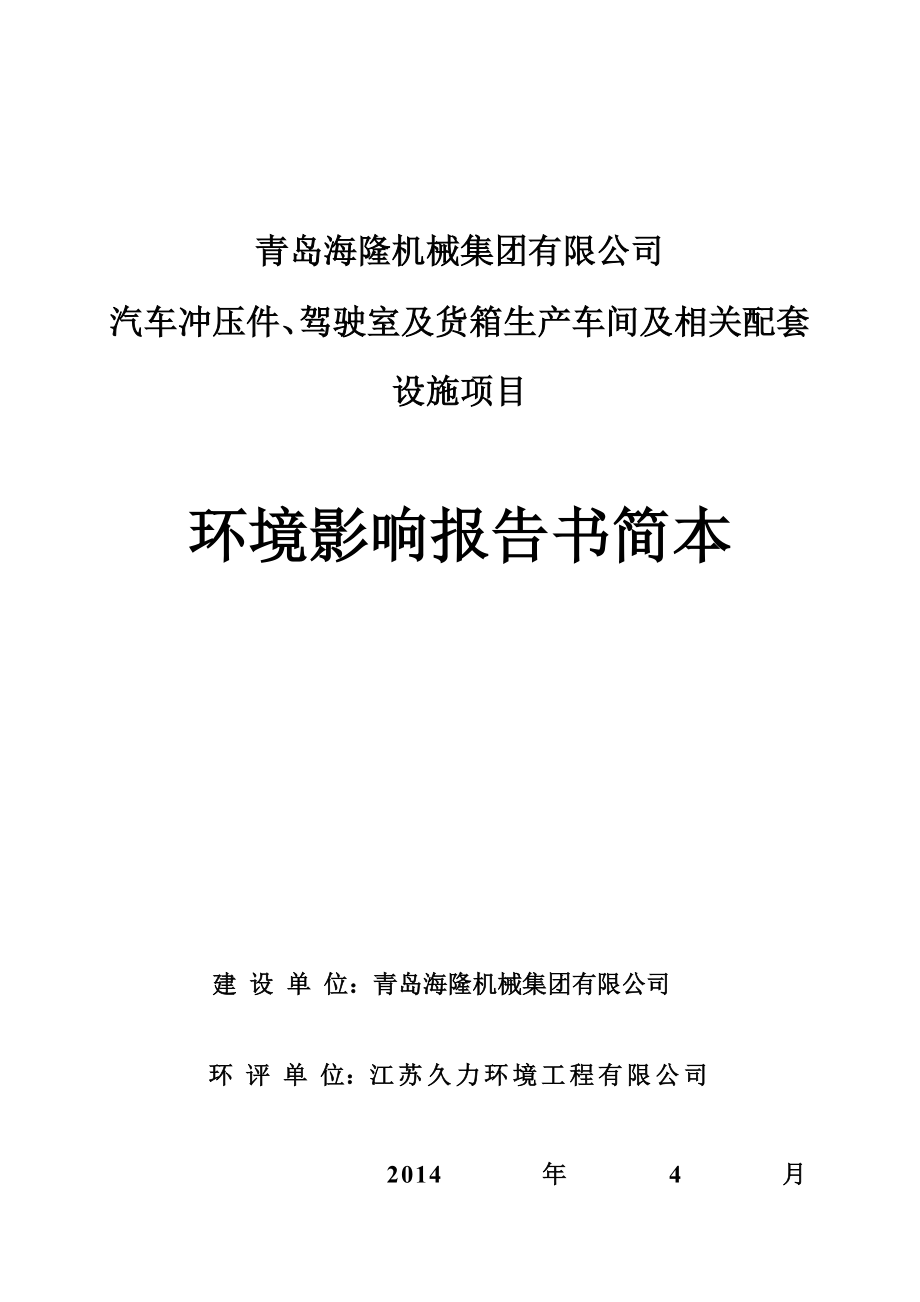 青岛海隆机械集团有限公司
汽车冲压件、驾驶室及货箱生产车间及相关配套设施项目

环境影响报告书简本

建 设 单 位：青岛海隆机械集团有限公司

环 评 单 位：江苏久力环境工程有限公司

2014 年 4 月